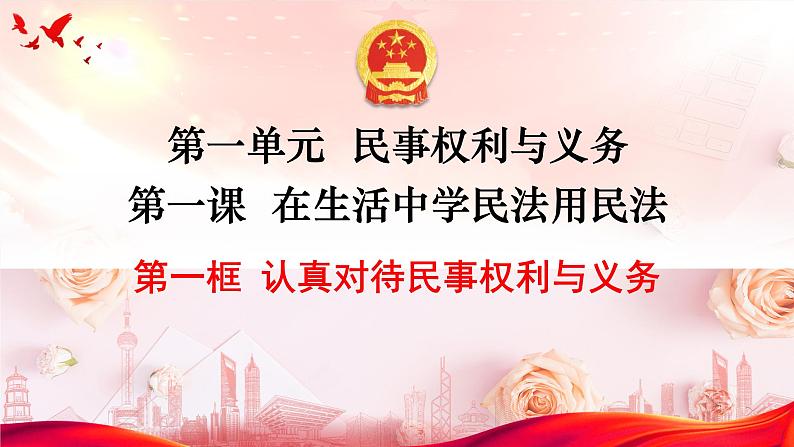 第一单元 民事权利与义务
第一课 在生活中学民法用民法
第一框 认真对待民事权利与义务